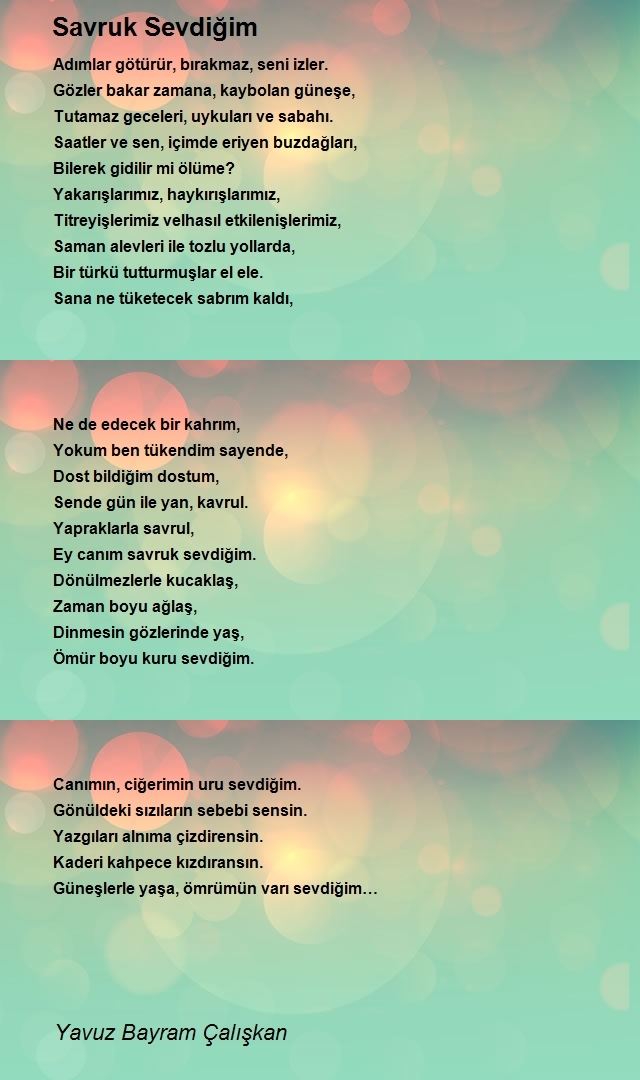 Savruk Sevdiğim

Adımlar götürür, bırakmaz, seni izler.
Gözler bakar zamana, kaybolan güneşe,
Tutamaz geceleri, uykuları ve sabahı.
Saatler ve sen, içimde eriyen buzdağları,
Bilerek gidilir mi ölüme?
Yakarışlarımız, haykırışlarımız,
Titreyişlerimiz velhasıl etkilenişlerimiz,
Saman alevleri ile tozlu yollarda,
Bir türkü tutturmuşlar el ele.
Sana ne tüketecek sabrım kaldı,

Ne de edecek bir kahrım,
Yokum ben tükendim sayende,
Dost bildiğim dostum,
Sende gün ile yan, kavrul.
Yapraklarla savrul,
Ey canım savruk sevdiğim.
Dönülmezlerle kucaklaş,
Zaman boyu ağlaş,
Dinmesin gözlerinde yaş,
Ömür boyu kuru sevdiğim.

Canımın, ciğerimin uru sevdiğim.
Gönüldeki sızıların sebebi sensin.
Yazgıları alnıma çizdirensin.
Kaderi kahpece kızdıransın.
Güneşlerle yaşa, ömrümün varı sevdiğim…

Yavuz Bayram Çalışkan